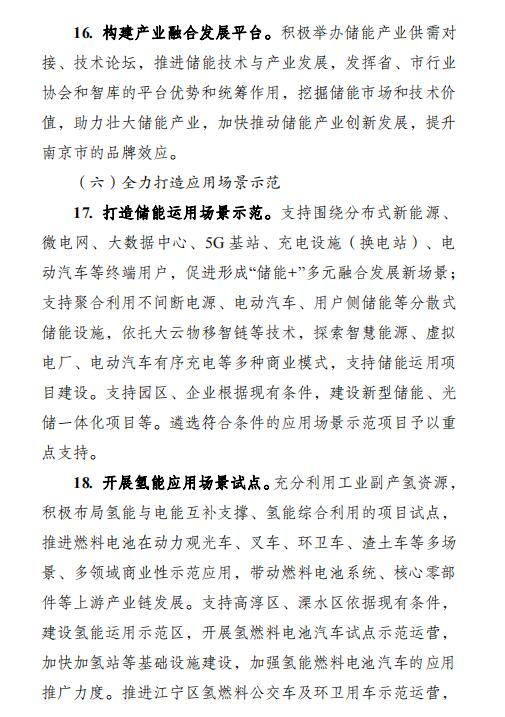 16. 构建产业融合发展平台。积极举办储能产业供需对接、技术论坛，推进储能技术与产业发展，发挥省、市行业协会和智库的平台优势和统筹作用，挖掘储能市场和技术价值，助力壮大储能产业，加快推动储能产业创新发展，提升南京市的品牌效应。

（六）全力打造应用场景示范

17. 打造储能运用场景示范。支持围绕分布式新能源、微电网、大数据中心、5G基站、充电设施（换电站）、电动汽车等终端用户，促进形成“储能+”多元融合发展新场景；支持聚合利用不间断电源、电动汽车、用户侧储能等分散式储能设施，依托大云物移智链等技术，探索智慧能源、虚拟电厂、电动汽车有序充电等多种商业模式，支持储能运用项目建设。支持园区、企业根据现有条件，建设新型储能、光储一体化项目等。遴选符合条件的应用场景示范项目予以重点支持。

18. 开展氢能应用场景试点。充分利用工业副产氢资源，积极布局氢能与电能互补支撑、氢能综合利用的项目试点，推进燃料电池在动力观光车、叉车、环卫车、渣土车等多场景、多领域商业性示范应用，带动燃料电池系统、核心零部件等上游产业链发展。支持高淳区、溧水区依据现有条件，建设氢能运用示范区，开展氢燃料电池汽车试点示范运营，加快加氢站等基础设施建设，加强氢能燃料电池汽车的应用推广力度。推进江宁区氢燃料公交车及环卫用车示范运营，